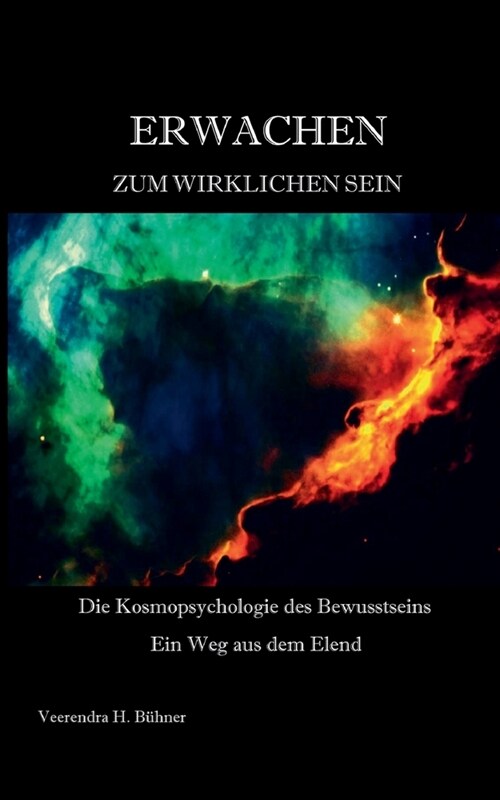 ERWACHEN
ZUM WIRKLICHEN SEIN

Die Kosmopsychologie des Bewusstseins
Ein Weg aus dem Elend

Veerendra H. Bühner